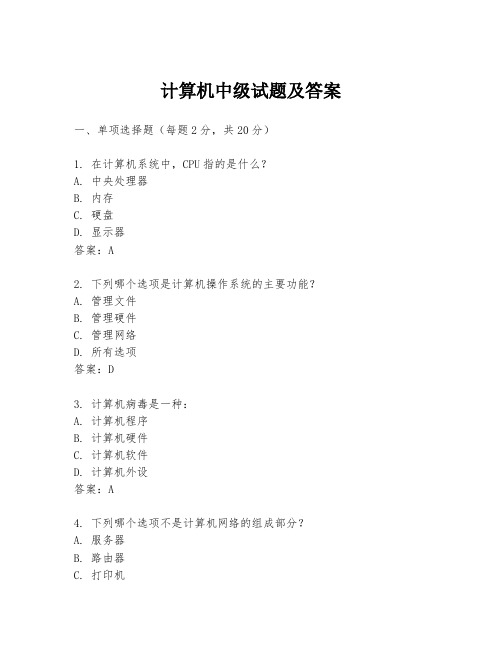 计算机中级试题及答案

一、单项选择题（每题2分，共20分）

1. 在计算机系统中，CPU指的是什么？
A. 中央处理器
B. 内存
C. 硬盘
D. 显示器
答案：A

2. 下列哪个选项是计算机操作系统的主要功能？
A. 管理文件
B. 管理硬件
C. 管理网络
D. 所有选项
答案：D

3. 计算机病毒是一种：
A. 计算机程序
B. 计算机硬件
C. 计算机软件
D. 计算机外设
答案：A

4. 下列哪个选项不是计算机网络的组成部分？
A. 服务器
B. 路由器
C. 打印机